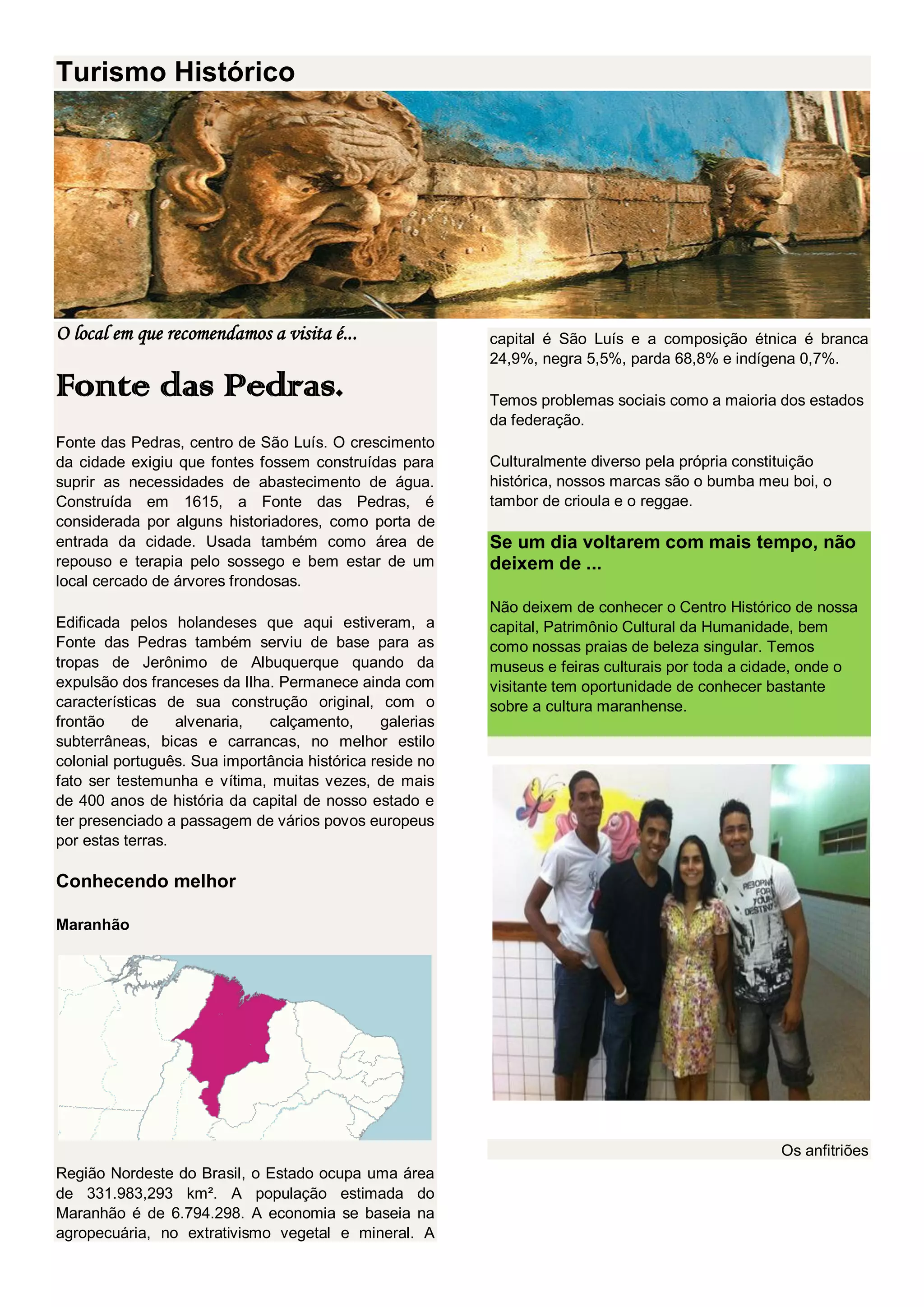 Turismo Histórico

O local em que recomendamos a visita é...

Fonte das Pedras.

Fonte das Pedras, centro de São Luís. O crescimento da cidade exigiu que fontes fossem construídas para suprir as necessidades de abastecimento de água. Construída em 1615, a Fonte das Pedras, é considerada por alguns historiadores, como porta de entrada da cidade. Usada também como área de repouso e terapia pelo sossego e bem estar de um local cercado de árvores frondosas.

Edificada pelos holandeses que aqui estiveram, a Fonte das Pedras também serviu de base para as tropas de Jerônimo de Albuquerque quando da expulsão dos franceses da Ilha. Permanece ainda com características de sua construção original, com o frontão de alvenaria, calçamento, galerias subterrâneas, bicas e carrancas, no melhor estilo colonial português. Sua importância histórica reside no fato ser testemunha e vítima, muitas vezes, de mais de 400 anos de história da capital de nosso estado e ter presenciado a passagem de vários povos europeus por estas terras.

Conhecendo melhor

Maranhão

Região Nordeste do Brasil, o Estado ocupa uma área de 331.983,293 km². A população estimada do Maranhão é de 6.794.298. A economia se baseia na agropecuária, no extrativismo vegetal e mineral. A capital é São Luís e a composição étnica é branca 24,9%, negra 5,5%, parda 68,8% e indígena 0,7%.

Temos problemas sociais como a maioria dos estados da federação.

Culturalmente diverso pela própria constituição histórica, nossos marcas são o bumba meu boi, o tambor de crioula e o reggae.

Se um dia voltarem com mais tempo, não deixem de ...

Não deixem de conhecer o Centro Histórico de nossa capital, Patrimônio Cultural da Humanidade, bem como nossas praias de beleza singular. Temos museus e feiras culturais por toda a cidade, onde o visitante tem oportunidade de conhecer bastante sobre a cultura maranhense.

REBORN FOR YOUR DESTINY

Os anfitriões